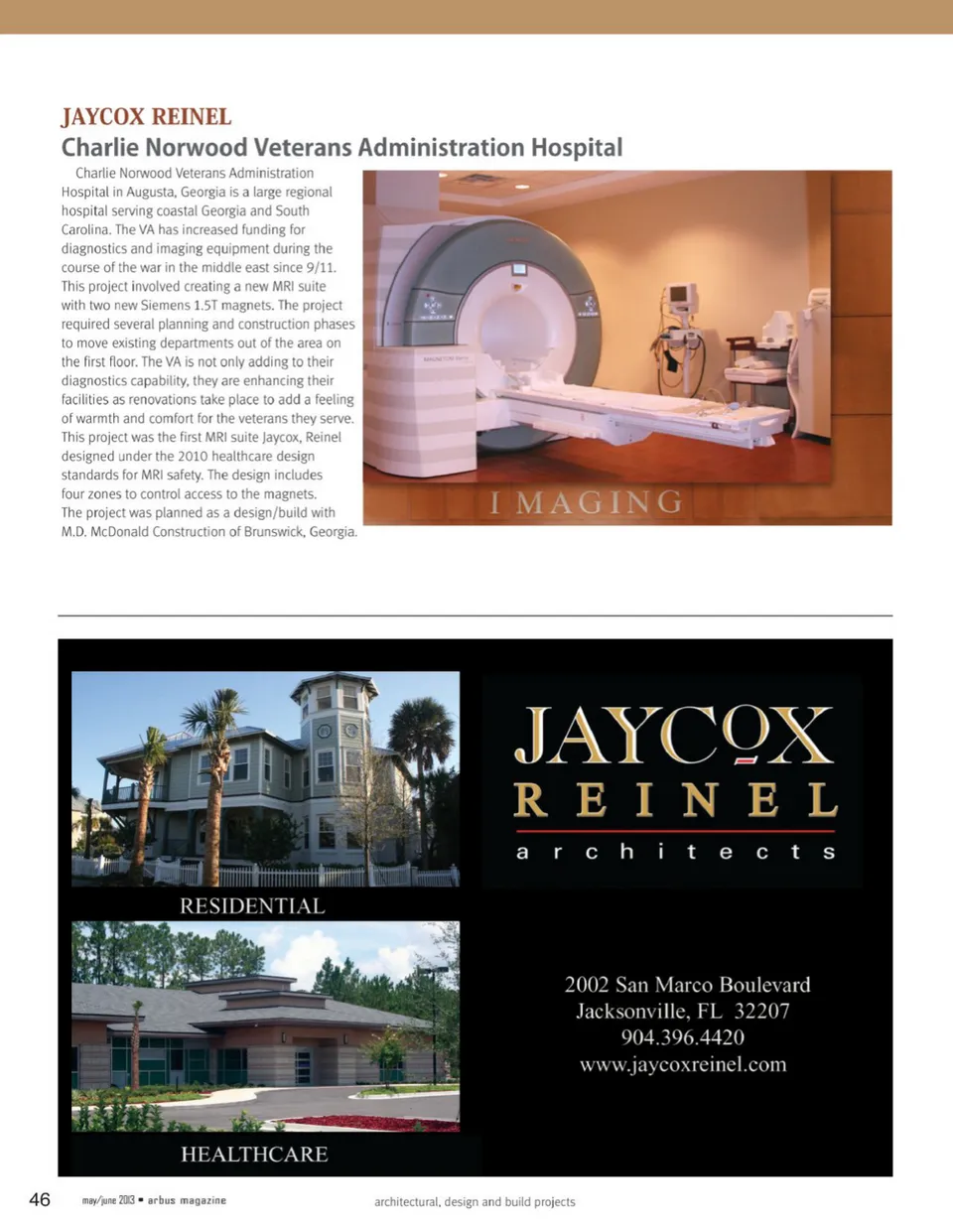 JAYCOX REINEL
Charlie Norwood Veterans Administration Hospital

Charlie Norwood Veterans Administration Hospital in Augusta, Georgia is a large regional hospital serving coastal Georgia and South Carolina. The VA has increased funding for diagnostics and imaging equipment during the course of the war in the middle east since 9/11. This project involved creating a new MRI suite with two new Siemens 1.5T magnets. The project required several planning and construction phases to move existing departments out of the area on the first floor. The VA is not only adding to their diagnostics capability, they are enhancing their facilities as renovations take place to add a feeling of warmth and comfort for the veterans they serve. This project was the first MRI suite Jaycox, Reinel designed under the 2010 healthcare design standards for MRI safety. The design includes four zones to control access to the magnets. The project was planned as a design/build with M.D. McDonald Construction of Brunswick, Georgia.

IMAGING

RESIDENTIAL

HEALTHCARE

JAYCOX
REINEL
architects

2002 San Marco Boulevard
Jacksonville, FL 32207
904.396.4420
www.jaycoxreinel.com

46 may/june 2013 • arbus magazine architectural, design and build projects